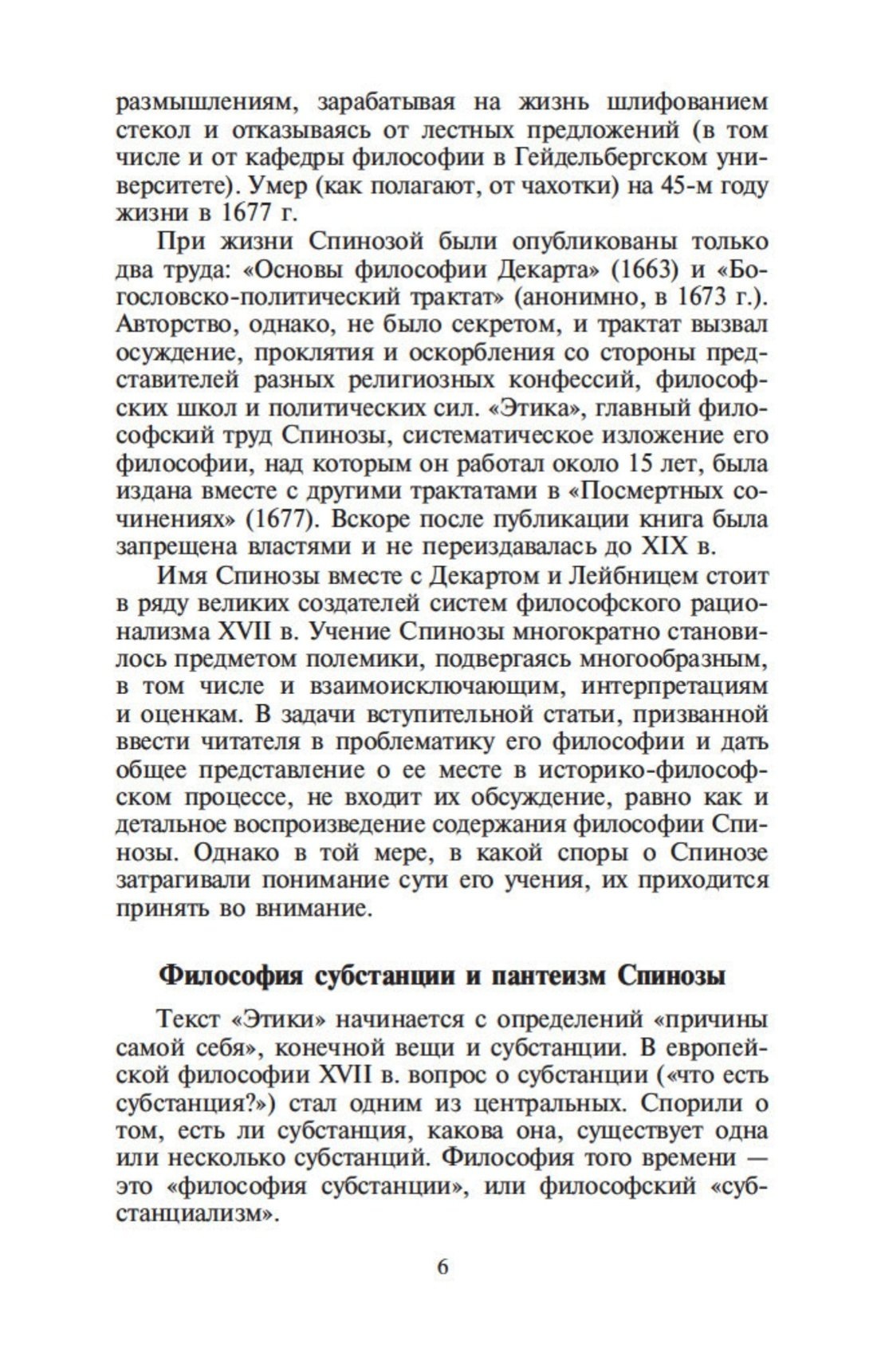 размышлениям, зарабатывая на жизнь шлифованием стекол и отказываясь от лестных предложений (в том числе и от кафедры философии в Гейдельбергском университете). Умер (как полагают, от чахотки) на 45-м году жизни в 1677 г.

При жизни Спинозой были опубликованы только два труда: «Основы философии Декарта» (1663) и «Богословско-политический трактат» (анонимно, в 1673 г.). Авторство, однако, не было секретом, и трактат вызвал осуждение, проклятия и оскорбления со стороны представителей разных религиозных конфессий, философских школ и политических сил. «Этика», главный философский труд Спинозы, систематическое изложение его философии, над которым он работал около 15 лет, была издана вместе с другими трактатами в «Посмертных сочинениях» (1677). Вскоре после публикации книга была запрещена властями и не переиздавалась до XIX в.

Имя Спинозы вместе с Декартом и Лейбницем стоит в ряду великих создателей систем философского рационализма XVII в. Учение Спинозы многократно становилось предметом полемики, подвергаясь многообразным, в том числе и взаимоисключающим, интерпретациям и оценкам. В задачи вступительной статьи, призванной ввести читателя в проблематику его философии и дать общее представление о ее месте в историко-философском процессе, не входит их обсуждение, равно как и детальное воспроизведение содержания философии Спинозы. Однако в той мере, в какой споры о Спинозе затрагивали понимание сути его учения, их приходится принять во внимание.

Философия субстанции и пантеизм Спинозы

Текст «Этики» начинается с определений «причины самой себя», конечной вещи и субстанции. В европейской философии XVII в. вопрос о субстанции («что есть субстанция?») стал одним из центральных. Спорили о том, есть ли субстанция, какова она, существует одна или несколько субстанций. Философия того времени — это «философия субстанции», или философский «субстанциализм».

6